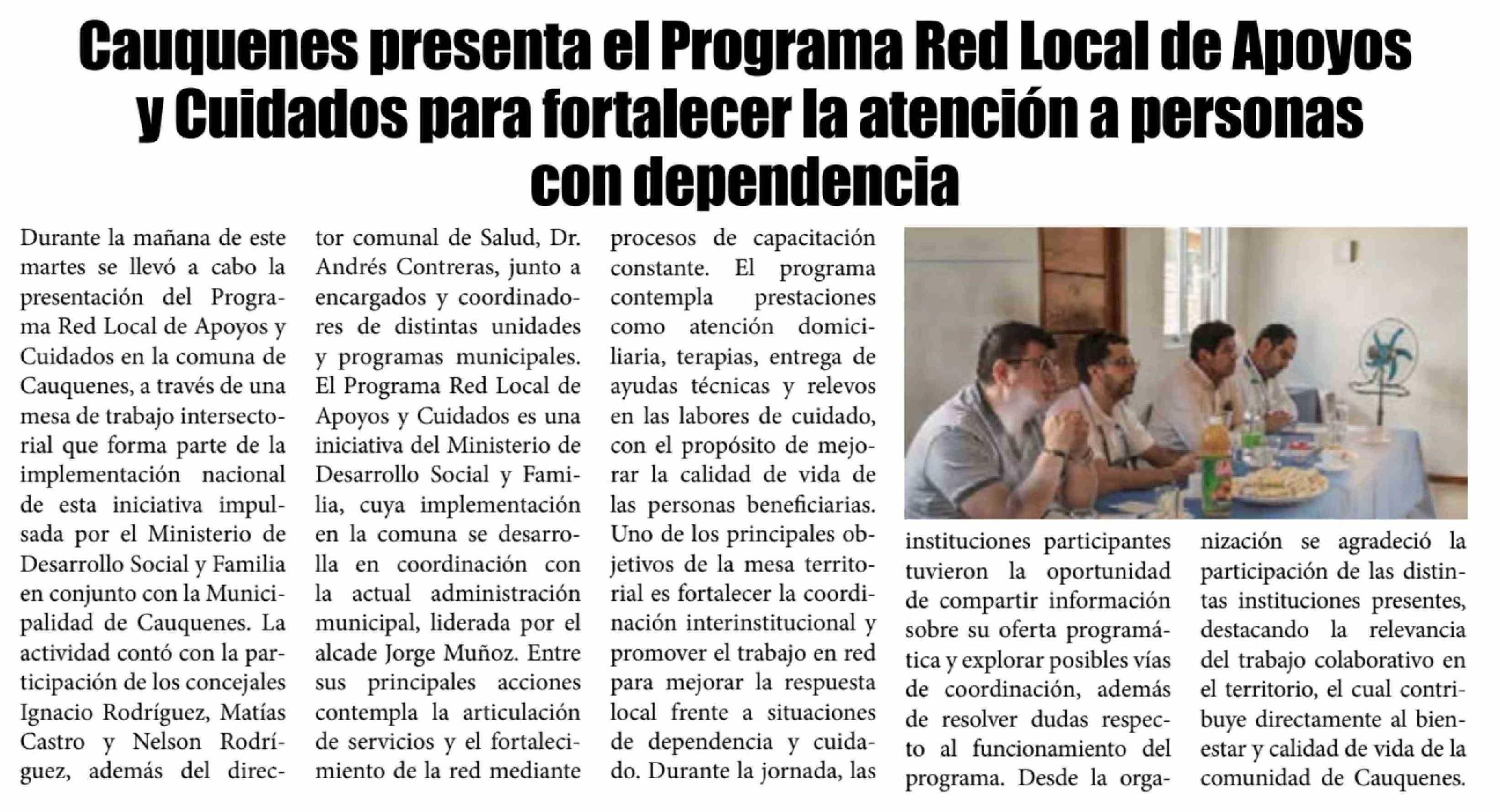 Cauquenes presenta el Programa Red Local de Apoyos y Cuidados para fortalecer la atención a personas con dependencia

Durante la mañana de este martes se llevó a cabo la presentación del Programa Red Local de Apoyos y Cuidados en la comuna de Cauquenes, a través de una mesa de trabajo intersectorial que forma parte de la implementación nacional de esta iniciativa impulsada por el Ministerio de Desarrollo Social y Familia en conjunto con la Municipalidad de Cauquenes. La actividad contó con la participación de los concejales Ignacio Rodríguez, Matías Castro y Nelson Rodríguez, además del director comunal de Salud, Dr. Andrés Contreras, junto a encargados y coordinadores de distintas unidades y programas municipales. El Programa Red Local de Apoyos y Cuidados es una iniciativa del Ministerio de Desarrollo Social y Familia, cuya implementación en la comuna se desarrolla en coordinación con la actual administración municipal, liderada por el alcade Jorge Muñoz. Entre sus principales acciones contempla la articulación de servicios y el fortalecimiento de la red mediante procesos de capacitación constante. El programa contempla prestaciones como atención domiciliaria, terapias, entrega de ayudas técnicas y relevos en las labores de cuidado, con el propósito de mejorar la calidad de vida de las personas beneficiarias. Uno de los principales objetivos de la mesa territorial es fortalecer la coordinación interinstitucional y promover el trabajo en red para mejorar la respuesta local frente a situaciones de dependencia y cuidado. Durante la jornada, las instituciones participantes tuvieron la oportunidad de compartir información sobre su oferta programática y explorar posibles vías de coordinación, además de resolver dudas respecto al funcionamiento del programa. Desde la organización se agradeció la participación de las distintas instituciones presentes, destacando la relevancia del trabajo colaborativo en el territorio, el cual contribuye directamente al bienestar y calidad de vida de la comunidad de Cauquenes.